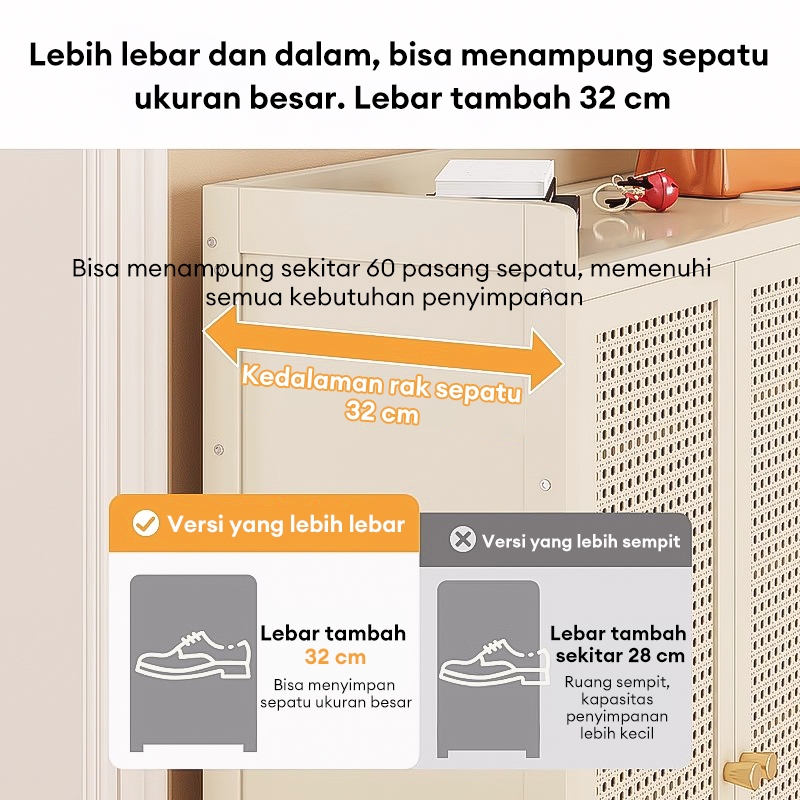 Lebih lebar dan dalam, bisa menampung sepatu ukuran besar. Lebar tambah 32 cm

Bisa menampung sekitar 60 pasang sepatu, memenuhi semua kebutuhan penyimpanan

Kedalaman rak sepatu 32 cm

Versi yang lebih lebar

Lebar tambah 32 cm

Bisa menyimpan sepatu ukuran besar

Versi yang lebih sempit

Lebar tambah sekitar 28 cm

Ruang sempit, kapasitas penyimpanan lebih kecil